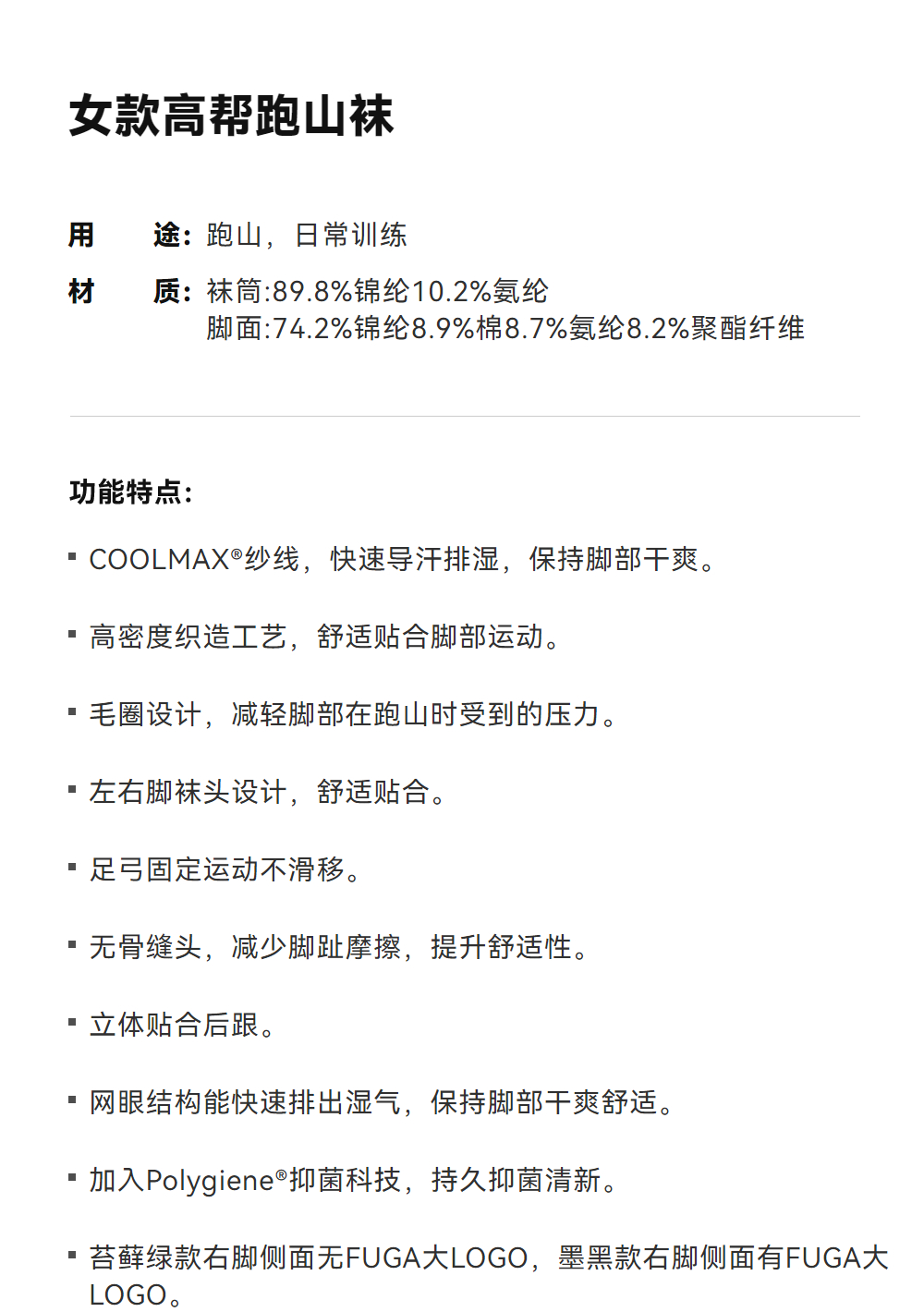 女款高帮跑山袜

用　　途：跑山，日常训练

材　　质：袜筒:89.8%锦纶10.2%氨纶
脚面:74.2%锦纶8.9%棉8.7%氨纶8.2%聚酯纤维

功能特点：

▪ COOLMAX®纱线，快速导汗排湿，保持脚部干爽。

▪ 高密度织造工艺，舒适贴合脚部运动。

▪ 毛圈设计，减轻脚部在跑山时受到的压力。

▪ 左右脚袜头设计，舒适贴合。

▪ 足弓固定运动不滑移。

▪ 无骨缝头，减少脚趾摩擦，提升舒适性。

▪ 立体贴合后跟。

▪ 网眼结构能快速排出湿气，保持脚部干爽舒适。

▪ 加入Polygiene®抑菌科技，持久抑菌清新。

▪ 苔藓绿款右脚侧面无FUGA大LOGO，墨黑款右脚侧面有FUGA大LOGO。